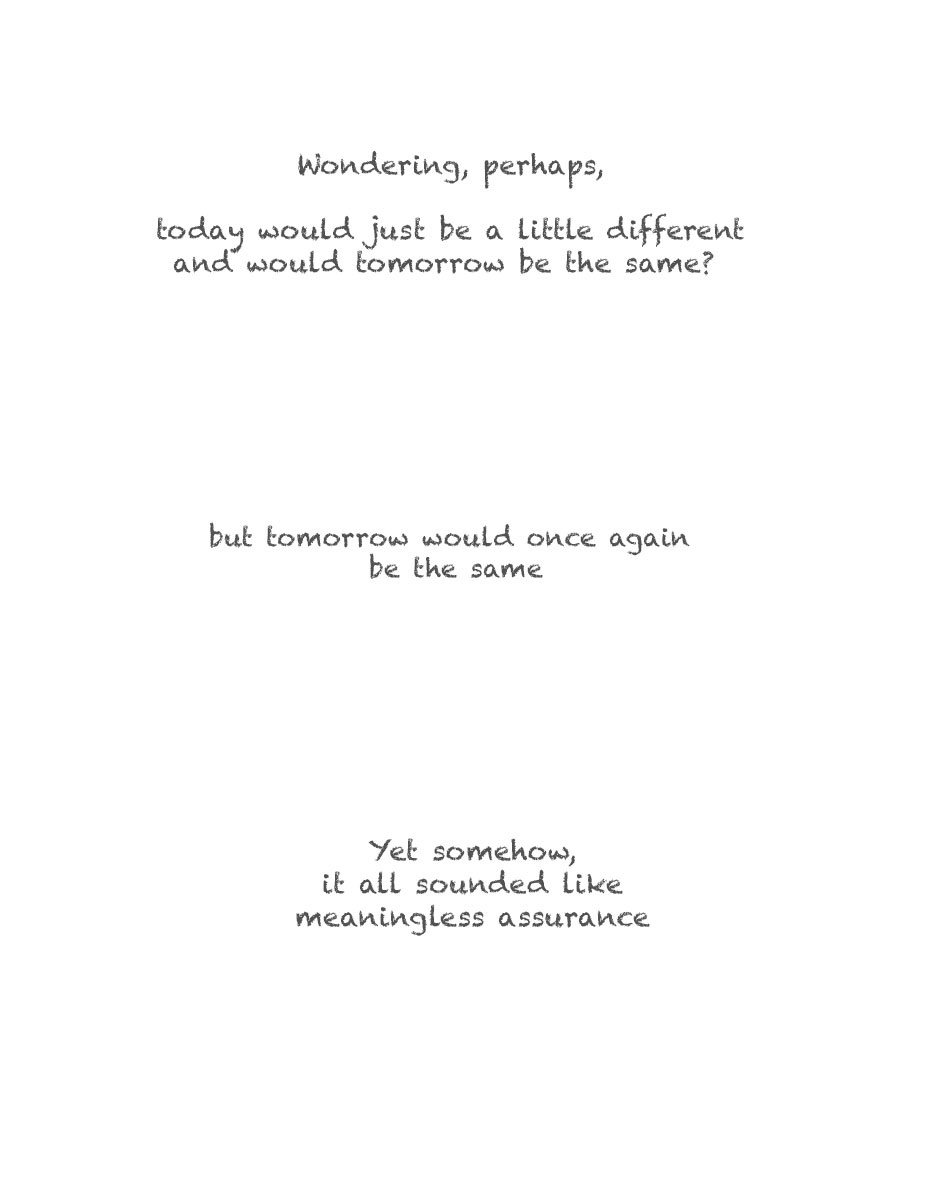 Wondering, perhaps,

today would just be a little different and would tomorrow be the same?

but tomorrow would once again be the same

Yet somehow, it all sounded like meaningless assurance